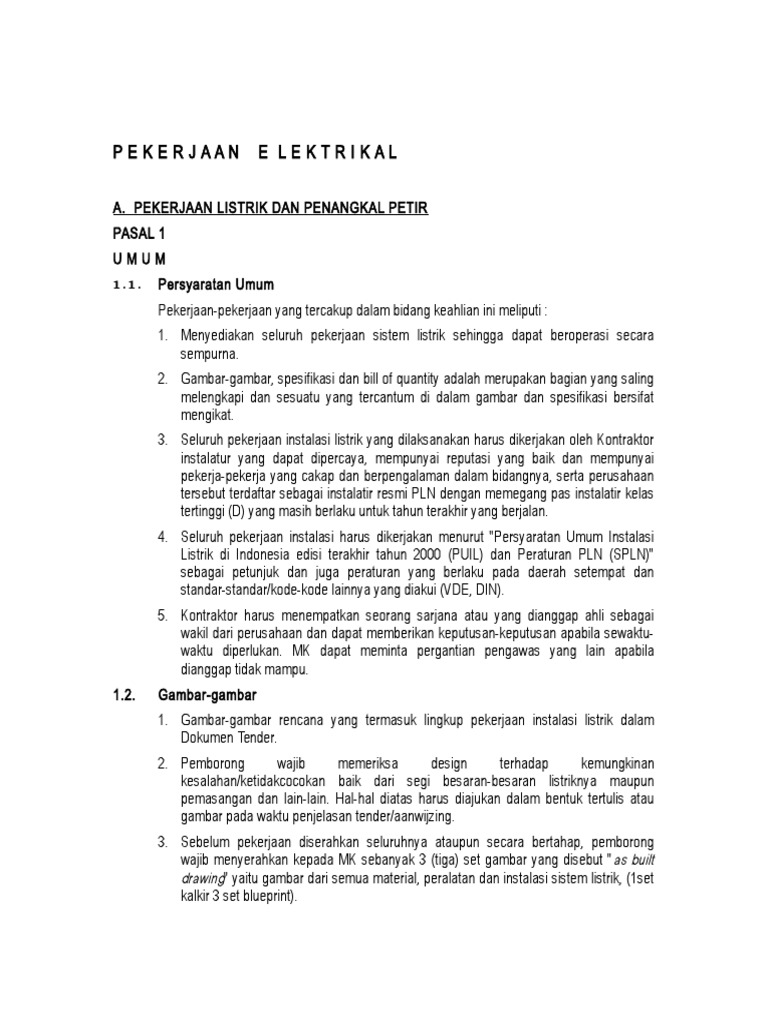 P E K E R J A A N   E L E K T R I K A L

A. PEKERJAAN LISTRIK DAN PENANGKAL PETIR

PASAL 1

U M U M

1.1. Persyaratan Umum

Pekerjaan-pekerjaan yang tercakup dalam bidang keahlian ini meliputi :

1. Menyediakan seluruh pekerjaan sistem listrik sehingga dapat beroperasi secara sempurna.

2. Gambar-gambar, spesifikasi dan bill of quantity adalah merupakan bagian yang saling melengkapi dan sesuatu yang tercantum di dalam gambar dan spesifikasi bersifat mengikat.

3. Seluruh pekerjaan instalasi listrik yang dilaksanakan harus dikerjakan oleh Kontraktor instalatur yang dapat dipercaya, mempunyai reputasi yang baik dan mempunyai pekerja-pekerja yang cakap dan berpengalaman dalam bidangnya, serta perusahaan tersebut terdaftar sebagai instalatir resmi PLN dengan memegang pas instalatir kelas tertinggi (D) yang masih berlaku untuk tahun terakhir yang berjalan.

4. Seluruh pekerjaan instalasi harus dikerjakan menurut "Persyaratan Umum Instalasi Listrik di Indonesia edisi terakhir tahun 2000 (PUIL) dan Peraturan PLN (SPLN)" sebagai petunjuk dan juga peraturan yang berlaku pada daerah setempat dan standar-standar/kode-kode lainnya yang diakui (VDE, DIN).

5. Kontraktor harus menempatkan seorang sarjana atau yang dianggap ahli sebagai wakil dari perusahaan dan dapat memberikan keputusan-keputusan apabila sewaktu-waktu diperlukan. MK dapat meminta pergantian pengawas yang lain apabila dianggap tidak mampu.

1.2. Gambar-gambar

1. Gambar-gambar rencana yang termasuk lingkup pekerjaan instalasi listrik dalam Dokumen Tender.

2. Pemborong wajib memeriksa design terhadap kemungkinan kesalahan/ketidakcocokan baik dari segi besaran-besaran listriknya maupun pemasangan dan lain-lain. Hal-hal diatas harus diajukan dalam bentuk tertulis atau gambar pada waktu penjelasan tender/aanwijzing.

3. Sebelum pekerjaan diserahkan seluruhnya ataupun secara bertahap, pemborong wajib menyerahkan kepada MK sebanyak 3 (tiga) set gambar yang disebut " as built drawing" yaitu gambar dari semua material, peralatan dan instalasi sistem listrik, (1set kalkir 3 set blueprint).